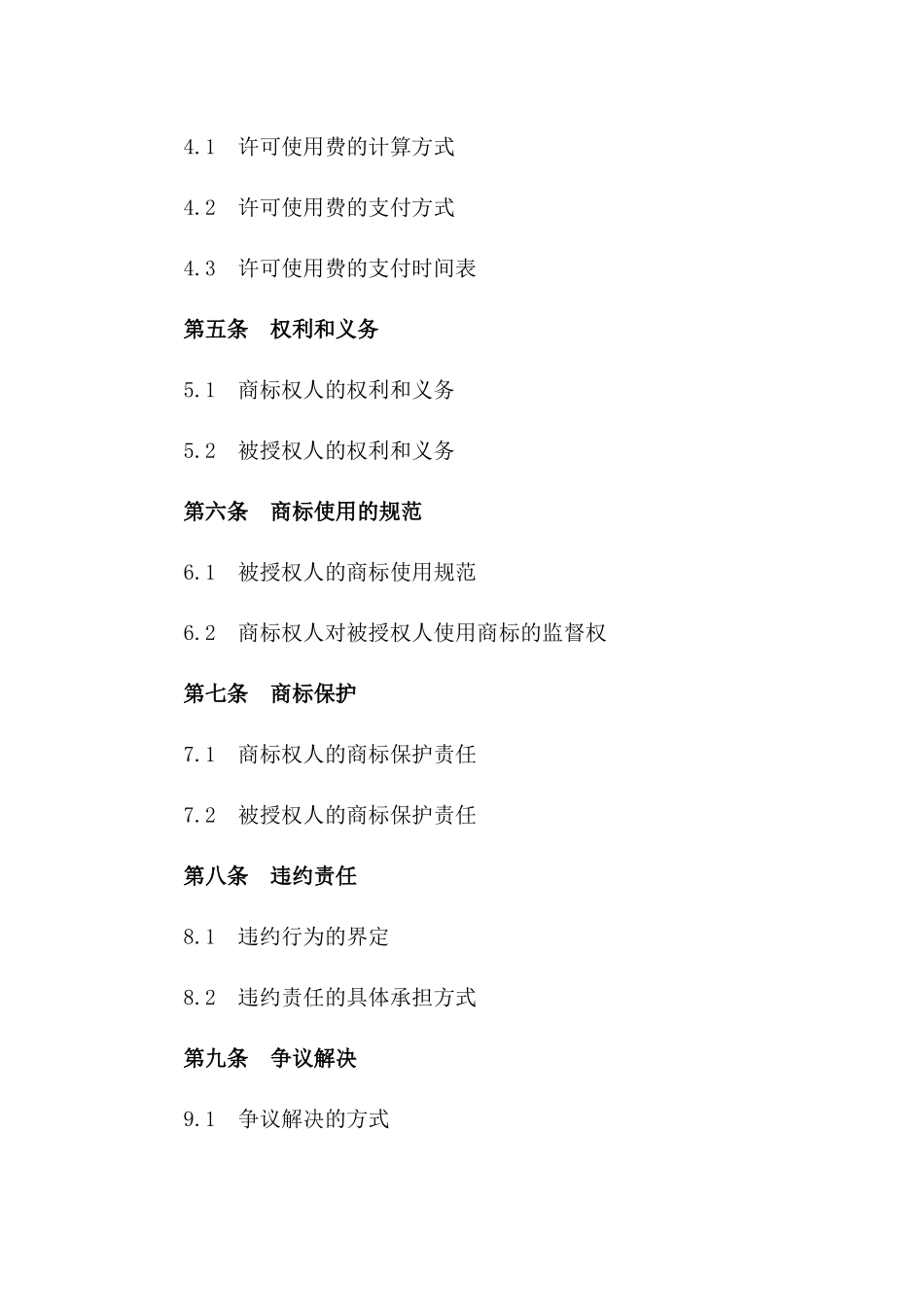 4.1 许可使用费的计算方式

4.2 许可使用费的支付方式

4.3 许可使用费的支付时间表

第五条 权利和义务

5.1 商标权人的权利和义务

5.2 被授权人的权利和义务

第六条 商标使用的规范

6.1 被授权人的商标使用规范

6.2 商标权人对被授权人使用商标的监督权

第七条 商标保护

7.1 商标权人的商标保护责任

7.2 被授权人的商标保护责任

第八条 违约责任

8.1 违约行为的界定

8.2 违约责任的具体承担方式

第九条 争议解决

9.1 争议解决的方式